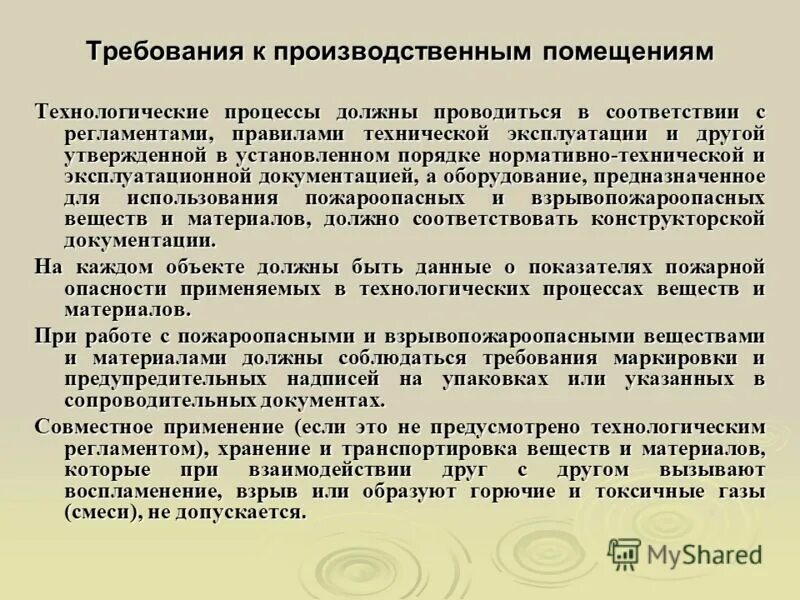 Требования к производственным помещениям

Технологические процессы должны проводиться в соответствии с регламентами, правилами технической эксплуатации и другой утвержденной в установленном порядке нормативно-технической и эксплуатационной документацией, а оборудование, предназначенное для использования пожароопасных и взрывопожароопасных веществ и материалов, должно соответствовать конструкторской документации.

На каждом объекте должны быть данные о показателях пожарной опасности применяемых в технологических процессах веществ и материалов.

При работе с пожароопасными и взрывопожароопасными веществами и материалами должны соблюдаться требования маркировки и предупредительных надписей на упаковках или указанных в сопроводительных документах.

Совместное применение (если это не предусмотрено технологическим регламентом), хранение и транспортировка веществ и материалов, которые при взаимодействии друг с другом вызывают воспламенение, взрыв или образуют горючие и токсичные газы (смеси), не допускается.

MyShared